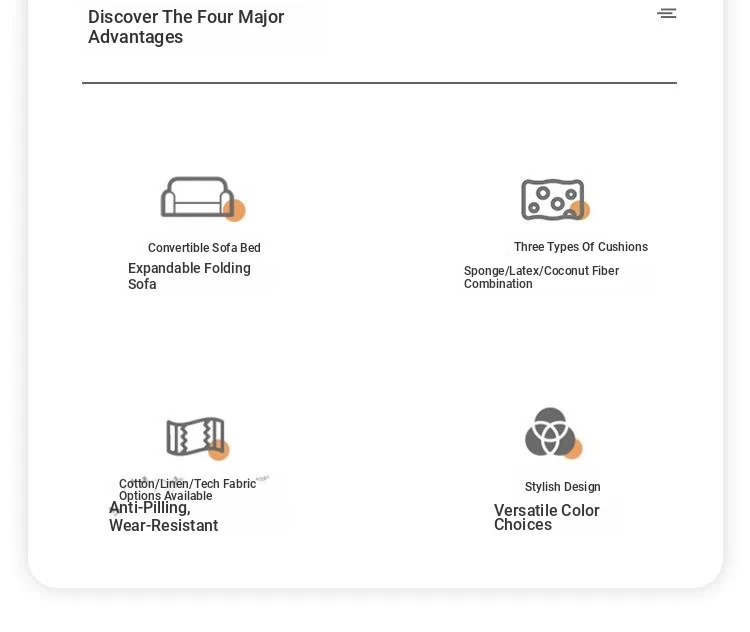 Discover The Four Major Advantages

Convertible Sofa Bed

Expandable Folding Sofa

Three Types Of Cushions

Sponge/Latex/Coconut Fiber Combination

Cotton/Linen/Tech Fabric Options Available

Anti-Pilling, Wear-Resistant

Stylish Design

Versatile Color Choices